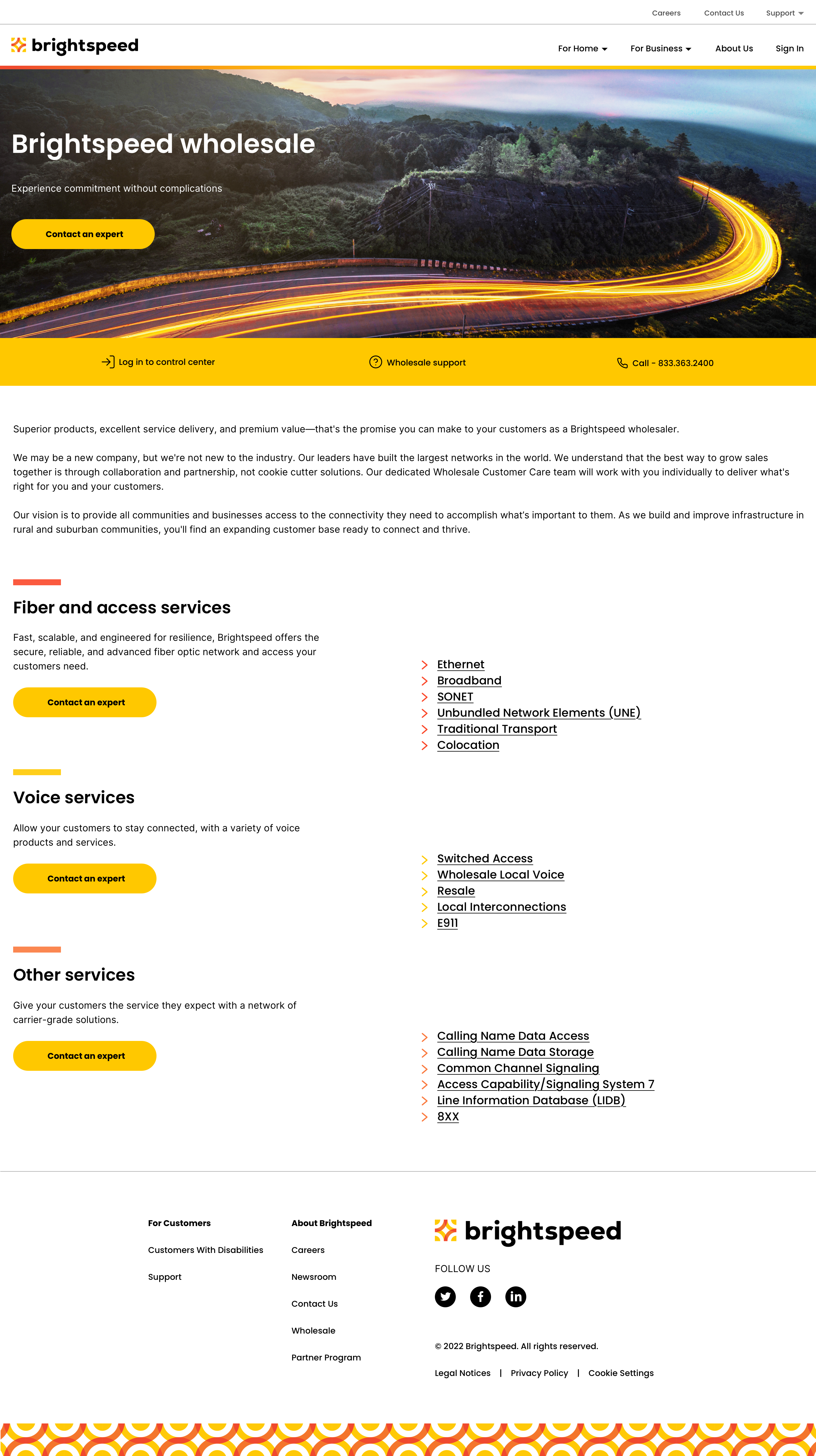 Careers Contact Us Support

brightspeed

For Home For Business About Us Sign In

Brightspeed wholesale

Experience commitment without complications

Contact an expert

Log in to control center

Wholesale support

Call - 833.363.2400

Superior products, excellent service delivery, and premium value—that's the promise you can make to your customers as a Brightspeed wholesaler.

We may be a new company, but we're not new to the industry. Our leaders have built the largest networks in the world. We understand that the best way to grow sales together is through collaboration and partnership, not cookie cutter solutions. Our dedicated Wholesale Customer Care team will work with you individually to deliver what's right for you and your customers.

Our vision is to provide all communities and businesses access to the connectivity they need to accomplish what's important to them. As we build and improve infrastructure in rural and suburban communities, you'll find an expanding customer base ready to connect and thrive.

Fiber and access services

Fast, scalable, and engineered for resilience, Brightspeed offers the secure, reliable, and advanced fiber optic network and access your customers need.

Contact an expert

Ethernet
Broadband
SONET
Unbundled Network Elements (UNE)
Traditional Transport
Colocation

Voice services

Allow your customers to stay connected, with a variety of voice products and services.

Contact an expert

Switched Access
Wholesale Local Voice
Resale
Local Interconnections
E911

Other services

Give your customers the service they expect with a network of carrier-grade solutions.

Contact an expert

Calling Name Data Access
Calling Name Data Storage
Common Channel Signaling
Access Capability/Signaling System 7
Line Information Database (LIDB)
8XX

For Customers
Customers With Disabilities
Support

About Brightspeed
Careers
Newsroom
Contact Us
Wholesale
Partner Program

brightspeed

FOLLOW US

© 2022 Brightspeed. All rights reserved.

Legal Notices | Privacy Policy | Cookie Settings